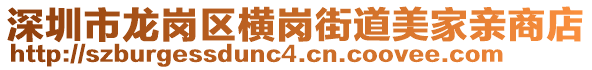 深圳市龙岗区横岗街道美家亲商店
http://szburgessdunc4.cn.coovee.com